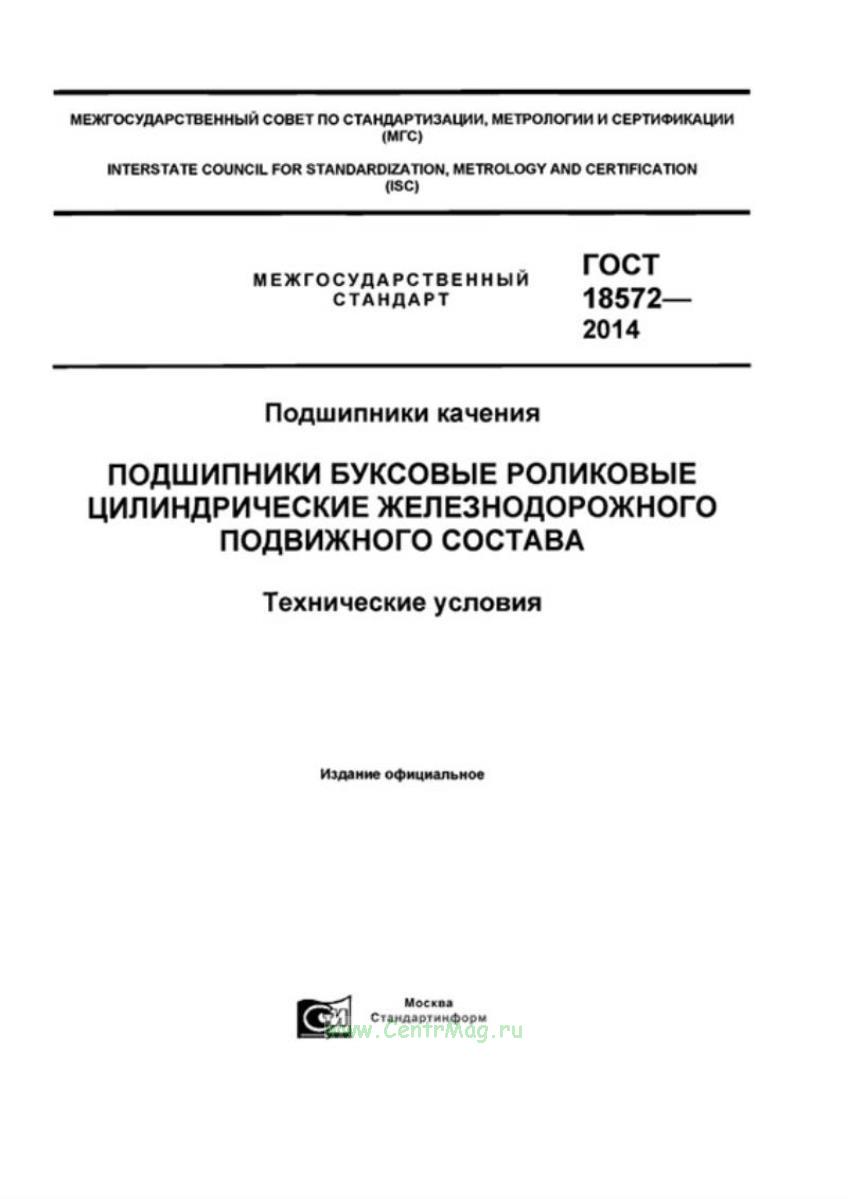 МЕЖГОСУДАРСТВЕННЫЙ СОВЕТ ПО СТАНДАРТИЗАЦИИ, МЕТРОЛОГИИ И СЕРТИФИКАЦИИ (МГС)

INTERSTATE COUNCIL FOR STANDARDIZATION, METROLOGY AND CERTIFICATION (ISC)

МЕЖГОСУДАРСТВЕННЫЙ СТАНДАРТ

ГОСТ 18572— 2014

Подшипники качения

ПОДШИПНИКИ БУКСОВЫЕ РОЛИКОВЫЕ ЦИЛИНДРИЧЕСКИЕ ЖЕЛЕЗНОДОРОЖНОГО ПОДВИЖНОГО СОСТАВА

Технические условия

Издание официальное

Москва
Стандартинформ

www.CentrMag.ru